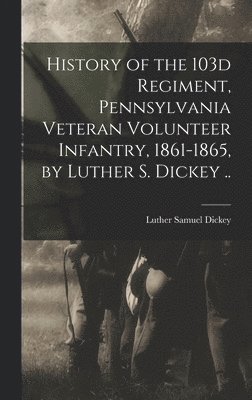 History of the 103d Regiment, Pennsylvania Veteran Volunteer Infantry, 1861-1865, by Luther S. Dickey ..

Luther Samuel Dickey